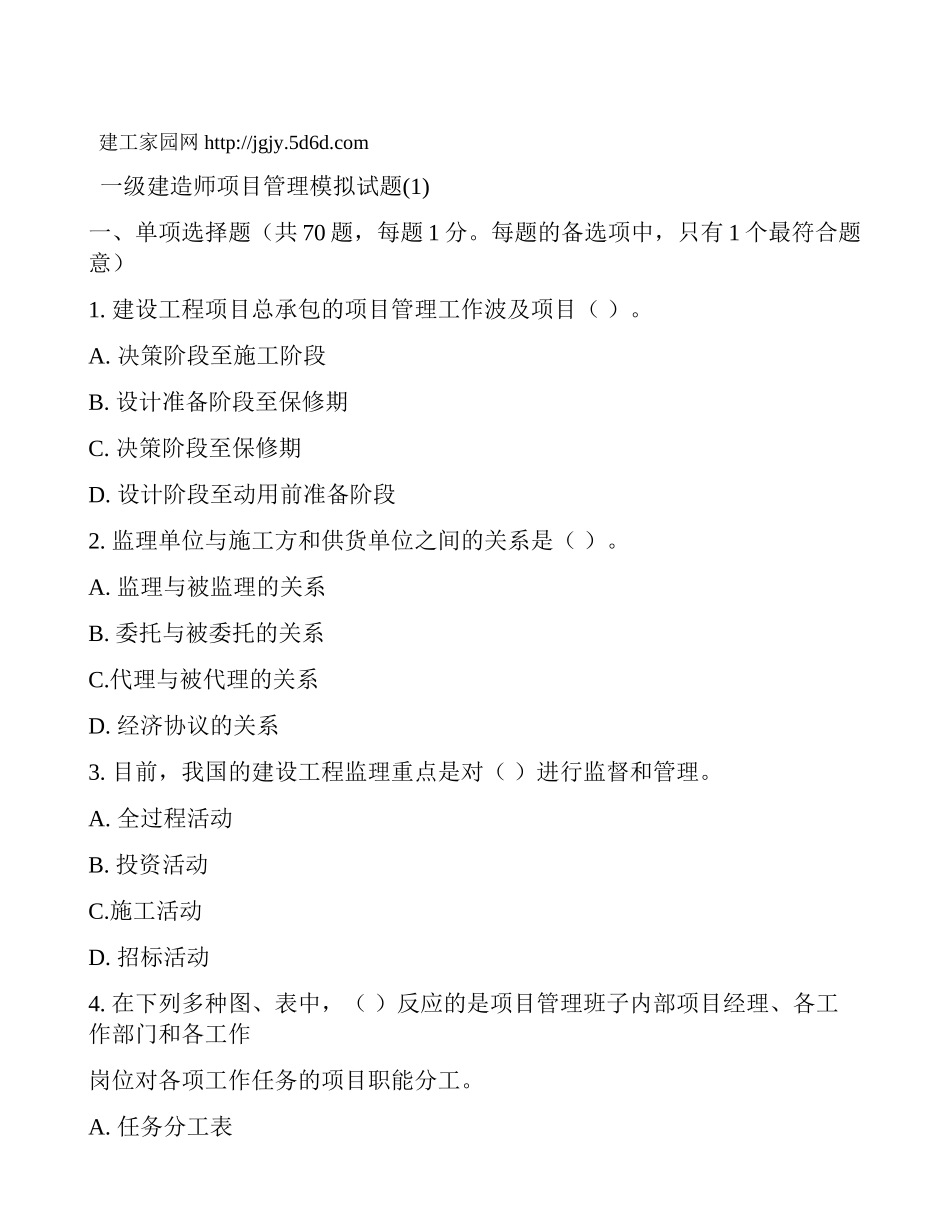 建工家园网 http://jgjy.5d6d.com

一级建造师项目管理模拟试题(1)

一、单项选择题（共 70 题，每题 1 分。每题的备选项中，只有 1 个最符合题意）

1. 建设工程项目总承包的项目管理工作波及项目（ ）。

A. 决策阶段至施工阶段

B. 设计准备阶段至保修期

C. 决策阶段至保修期

D. 设计阶段至动用前准备阶段

2. 监理单位与施工方和供货单位之间的关系是（ ）。

A. 监理与被监理的关系

B. 委托与被委托的关系

C.代理与被代理的关系

D. 经济协议的关系

3. 目前，我国的建设工程监理重点是对（ ）进行监督和管理。

A. 全过程活动

B. 投资活动

C.施工活动

D. 招标活动

4. 在下列多种图、表中，（ ）反应的是项目管理班子内部项目经理、各工作部门和各工作

岗位对各项工作任务的项目职能分工。

A. 任务分工表